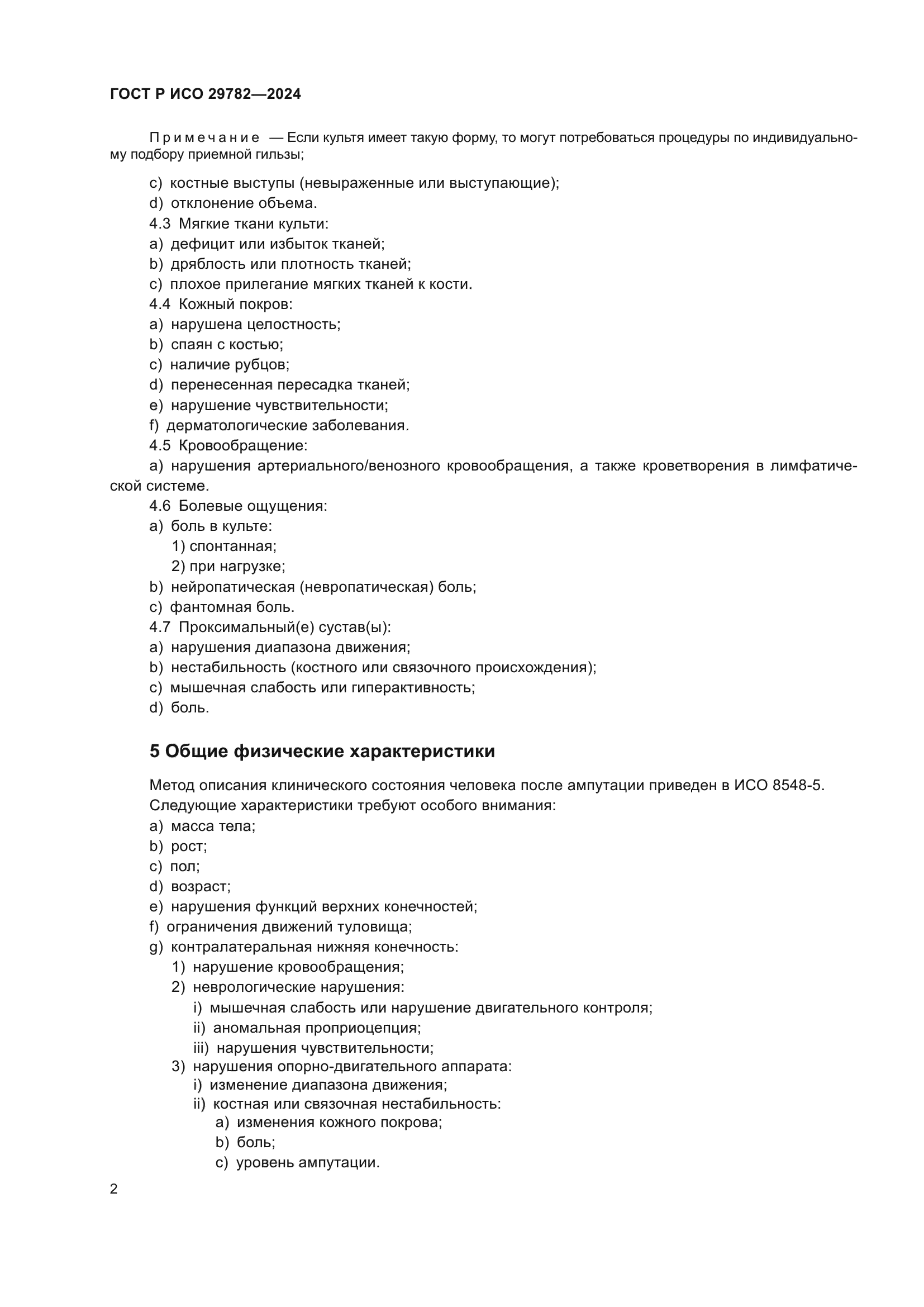 ГОСТ Р ИСО 29782—2024

Примечание — Если культя имеет такую форму, то могут потребоваться процедуры по индивидуальному подбору приемной гильзы;

c) костные выступы (невыраженные или выступающие);
d) отклонение объема.
4.3 Мягкие ткани культи:
a) дефицит или избыток тканей;
b) дряблость или плотность тканей;
c) плохое прилегание мягких тканей к кости.
4.4 Кожный покров:
a) нарушена целостность;
b) спаян с костью;
c) наличие рубцов;
d) перенесенная пересадка тканей;
e) нарушение чувствительности;
f) дерматологические заболевания.
4.5 Кровообращение:
a) нарушения артериального/венозного кровообращения, а также кроветворения в лимфатической системе.
4.6 Болевые ощущения:
a) боль в культе:
1) спонтанная;
2) при нагрузке;
b) нейропатическая (невропатическая) боль;
c) фантомная боль.
4.7 Проксимальный(е) сустав(ы):
a) нарушения диапазона движения;
b) нестабильность (костного или связочного происхождения);
c) мышечная слабость или гиперактивность;
d) боль.

5 Общие физические характеристики

Метод описания клинического состояния человека после ампутации приведен в ИСО 8548-5.
Следующие характеристики требуют особого внимания:
a) масса тела;
b) рост;
c) пол;
d) возраст;
e) нарушения функций верхних конечностей;
f) ограничения движений туловища;
g) контралатеральная нижняя конечность:
1) нарушение кровообращения;
2) неврологические нарушения:
i) мышечная слабость или нарушение двигательного контроля;
ii) аномальная проприоцепция;
iii) нарушения чувствительности;
3) нарушения опорно-двигательного аппарата:
i) изменение диапазона движения;
ii) костная или связочная нестабильность:
a) изменения кожного покрова;
b) боль;
c) уровень ампутации.

2